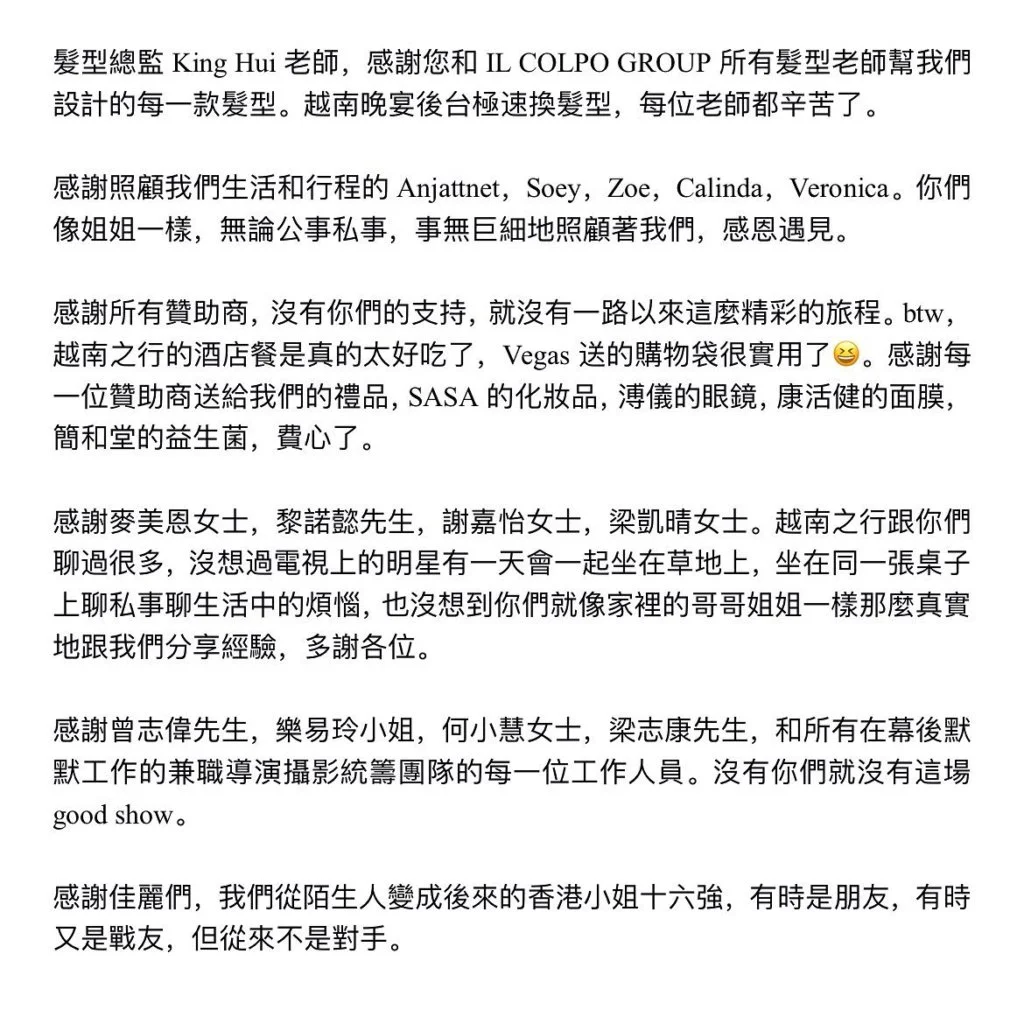 髮型總監 King Hui 老師，感謝您和 IL COLPO GROUP 所有髮型老師幫我們設計的每一款髮型。越南晚宴後台極速換髮型，每位老師都辛苦了。

感謝照顧我們生活和行程的 Anjattnet，Soey，Zoe，Calinda，Veronica。你們像姐姐一樣，無論公事私事，事無巨細地照顧著我們，感恩遇見。

感謝所有贊助商，沒有你們的支持，就沒有一路以來這麼精彩的旅程。btw，越南之行的酒店餐是真的太好吃了，Vegas 送的購物袋很實用了😆。感謝每一位贊助商送給我們的禮品，SASA 的化妝品，溥儀的眼鏡，康活健的面膜，簡和堂的益生菌，費心了。

感謝麥美恩女士，黎諾懿先生，謝嘉怡女士，梁凱晴女士。越南之行跟你們聊過很多，沒想過電視上的明星有一天會一起坐在草地上，坐在同一張桌子上聊私事聊生活中的煩惱，也沒想到你們就像家裡的哥哥姐姐一樣那麼真實地跟我們分享經驗，多謝各位。

感謝曾志偉先生，樂易玲小姐，何小慧女士，梁志康先生，和所有在幕後默默工作的兼職導演攝影統籌團隊的每一位工作人員。沒有你們就沒有這場 good show。

感謝佳麗們，我們從陌生人變成後來的香港小姐十六強，有時是朋友，有時又是戰友，但從來不是對手。